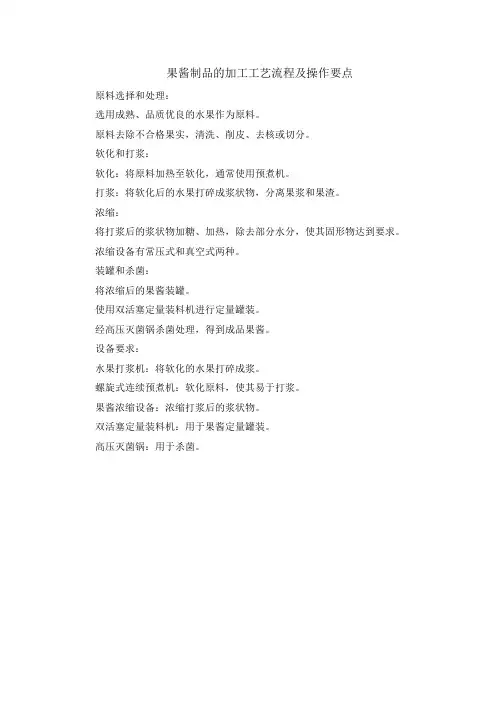 果酱制品的加工工艺流程及操作要点

原料选择和处理：

选用成熟、品质优良的水果作为原料。

原料去除不合格果实，清洗、削皮、去核或切分。

软化和打浆：

软化：将原料加热至软化，通常使用预煮机。

打浆：将软化后的水果打碎成浆状物，分离果浆和果渣。

浓缩：

将打浆后的浆状物加糖、加热，除去部分水分，使其固形物达到要求。

浓缩设备有常压式和真空式两种。

装罐和杀菌：

将浓缩后的果酱装罐。

使用双活塞定量装料机进行定量罐装。

经高压灭菌锅杀菌处理，得到成品果酱。

设备要求：

水果打浆机：将软化的水果打碎成浆。

螺旋式连续预煮机：软化原料，使其易于打浆。

果酱浓缩设备：浓缩打浆后的浆状物。

双活塞定量装料机：用于果酱定量罐装。

高压灭菌锅：用于杀菌。